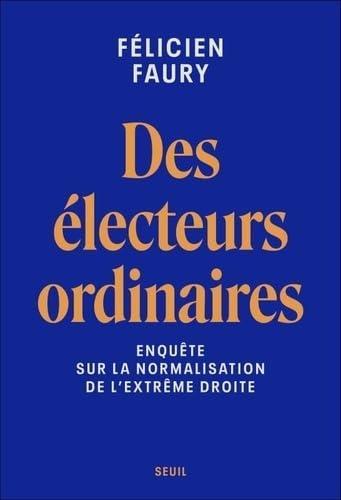 FÉLICIEN
FAURY

Des
électeurs
ordinaires

ENQUÊTE
SUR LA NORMALISATION
DE L'EXTRÊME DROITE

SEUIL